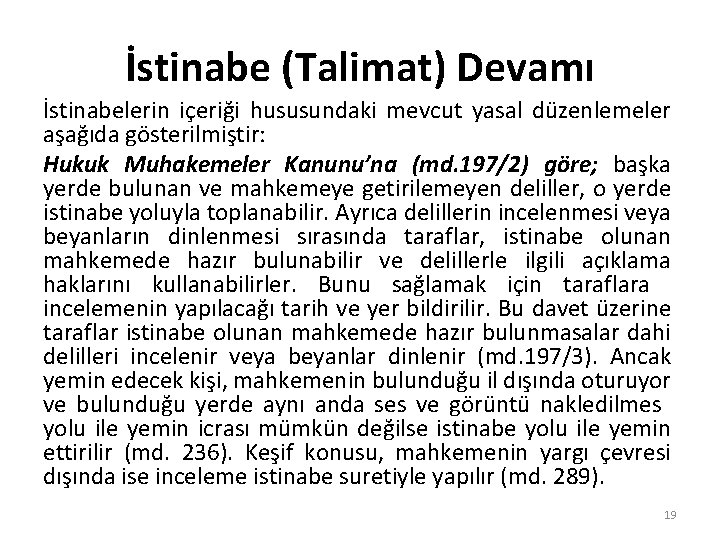 İstinabe (Talimat) Devamı

İstinabelerin içeriği hususundaki mevcut yasal düzenlemeler aşağıda gösterilmiştir:

Hukuk Muhakemeler Kanunu'na (md.197/2) göre; başka yerde bulunan ve mahkemeye getirilemeyen deliller, o yerde istinabe yoluyla toplanabilir. Ayrıca delillerin incelenmesi veya beyanların dinlenmesi sırasında taraflar, istinabe olunan mahkemede hazır bulunabilir ve delillerle ilgili açıklama haklarını kullanabilirler. Bunu sağlamak için taraflara incelemenin yapılacağı tarih ve yer bildirilir. Bu davet üzerine taraflar istinabe olunan mahkemede hazır bulunmasalar dahi delilleri incelenir veya beyanlar dinlenir (md.197/3). Ancak yemin edecek kişi, mahkemenin bulunduğu il dışında oturuyor ve bulunduğu yerde aynı anda ses ve görüntü nakledilmes yolu ile yemin icrası mümkün değilse istinabe yolu ile yemin ettirilir (md. 236). Keşif konusu, mahkemenin yargı çevresi dışında ise inceleme istinabe suretiyle yapılır (md. 289).

19